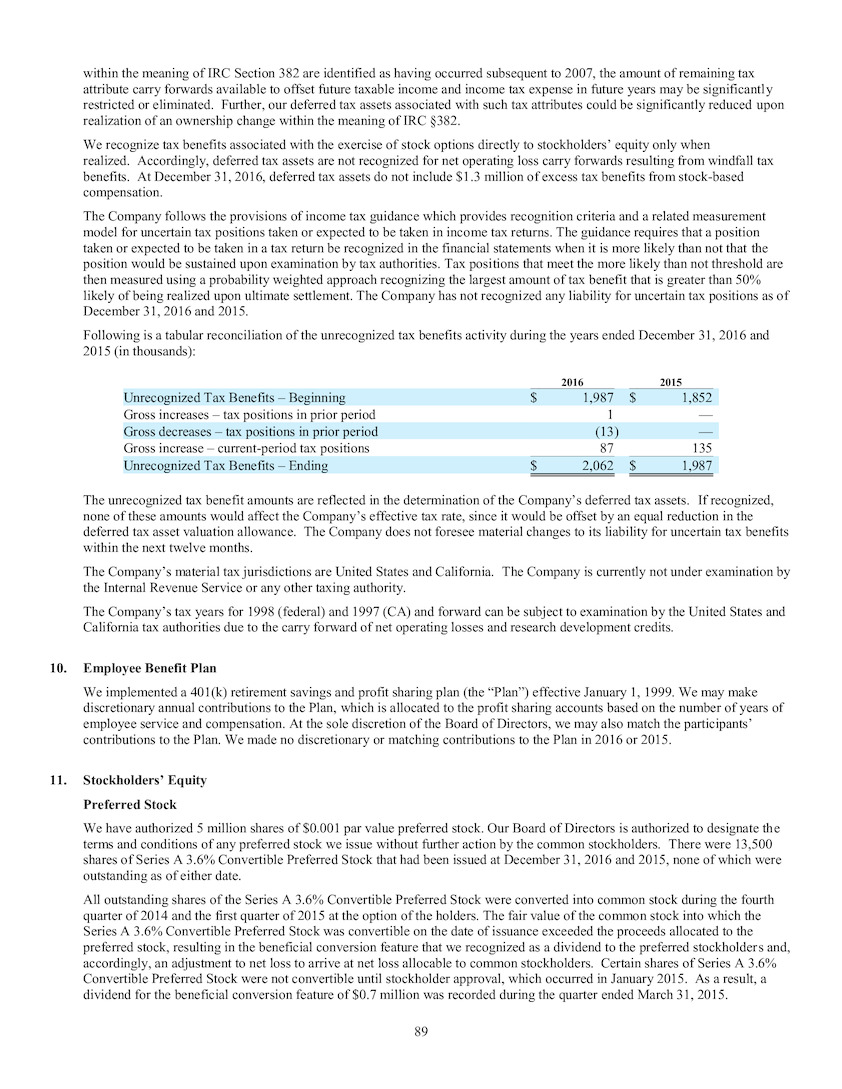 within the meaning of IRC Section 382 are identified as having occurred subsequent to 2007, the amount of remaining tax attribute carry forwards available to offset future taxable income and income tax expense in future years may be significantly restricted or eliminated. Further, our deferred tax assets associated with such tax attributes could be significantly reduced upon realization of an ownership change within the meaning of IRC §382.

We recognize tax benefits associated with the exercise of stock options directly to stockholders' equity only when realized. Accordingly, deferred tax assets are not recognized for net operating loss carry forwards resulting from windfall tax benefits. At December 31, 2016, deferred tax assets do not include $1.3 million of excess tax benefits from stock-based compensation.

The Company follows the provisions of income tax guidance which provides recognition criteria and a related measurement model for uncertain tax positions taken or expected to be taken in income tax returns. The guidance requires that a position taken or expected to be taken in a tax return be recognized in the financial statements when it is more likely than not that the position would be sustained upon examination by tax authorities. Tax positions that meet the more likely than not threshold are then measured using a probability weighted approach recognizing the largest amount of tax benefit that is greater than 50% likely of being realized upon ultimate settlement. The Company has not recognized any liability for uncertain tax positions as of December 31, 2016 and 2015.

Following is a tabular reconciliation of the unrecognized tax benefits activity during the years ended December 31, 2016 and 2015 (in thousands):

| | 2016 | 2015 |
|---|---|---|
| Unrecognized Tax Benefits – Beginning | $ 1,987 | $ 1,852 |
| Gross increases – tax positions in prior period | 1 | — |
| Gross decreases – tax positions in prior period | (13) | — |
| Gross increase – current-period tax positions | 87 | 135 |
| Unrecognized Tax Benefits – Ending | $ 2,062 | $ 1,987 |

The unrecognized tax benefit amounts are reflected in the determination of the Company's deferred tax assets. If recognized, none of these amounts would affect the Company's effective tax rate, since it would be offset by an equal reduction in the deferred tax asset valuation allowance. The Company does not foresee material changes to its liability for uncertain tax benefits within the next twelve months.

The Company's material tax jurisdictions are United States and California. The Company is currently not under examination by the Internal Revenue Service or any other taxing authority.

The Company's tax years for 1998 (federal) and 1997 (CA) and forward can be subject to examination by the United States and California tax authorities due to the carry forward of net operating losses and research development credits.

10. Employee Benefit Plan

We implemented a 401(k) retirement savings and profit sharing plan (the "Plan") effective January 1, 1999. We may make discretionary annual contributions to the Plan, which is allocated to the profit sharing accounts based on the number of years of employee service and compensation. At the sole discretion of the Board of Directors, we may also match the participants' contributions to the Plan. We made no discretionary or matching contributions to the Plan in 2016 or 2015.

11. Stockholders' Equity

Preferred Stock

We have authorized 5 million shares of $0.001 par value preferred stock. Our Board of Directors is authorized to designate the terms and conditions of any preferred stock we issue without further action by the common stockholders. There were 13,500 shares of Series A 3.6% Convertible Preferred Stock that had been issued at December 31, 2016 and 2015, none of which were outstanding as of either date.

All outstanding shares of the Series A 3.6% Convertible Preferred Stock were converted into common stock during the fourth quarter of 2014 and the first quarter of 2015 at the option of the holders. The fair value of the common stock into which the Series A 3.6% Convertible Preferred Stock was convertible on the date of issuance exceeded the proceeds allocated to the preferred stock, resulting in the beneficial conversion feature that we recognized as a dividend to the preferred stockholders and, accordingly, an adjustment to net loss to arrive at net loss allocable to common stockholders. Certain shares of Series A 3.6% Convertible Preferred Stock were not convertible until stockholder approval, which occurred in January 2015. As a result, a dividend for the beneficial conversion feature of $0.7 million was recorded during the quarter ended March 31, 2015.

89